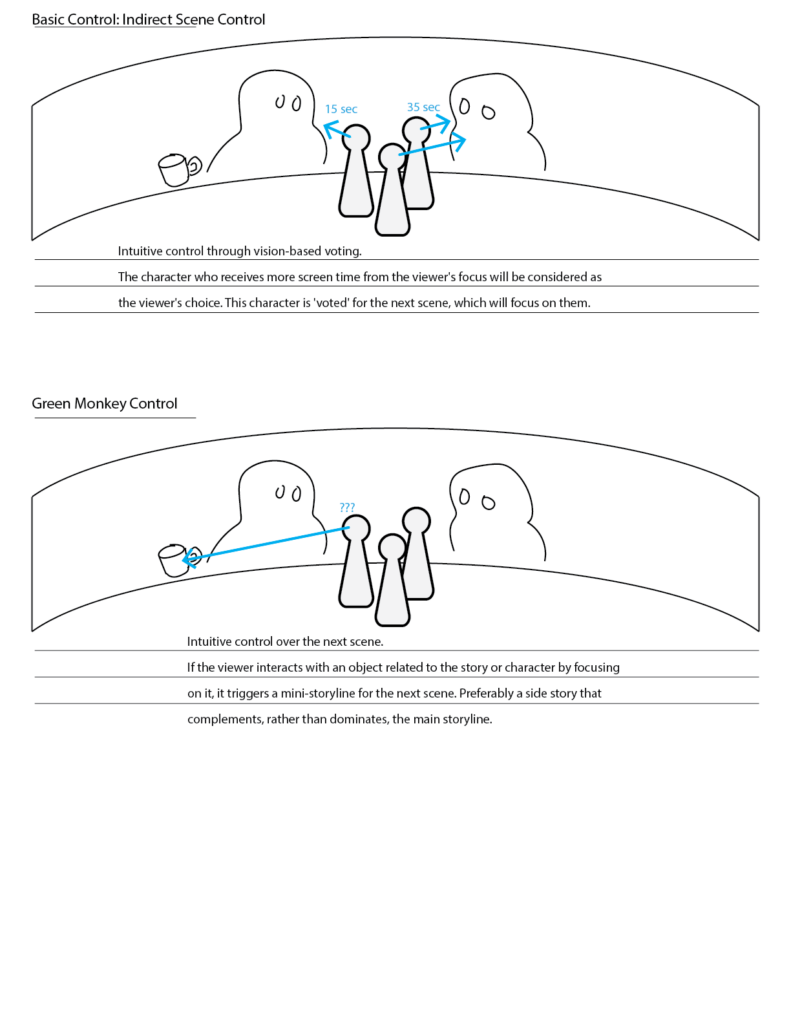 Basic Control: Indirect Scene Control

15 sec

35 sec

Intuitive control through vision-based voting.

The character who receives more screen time from the viewer's focus will be considered as the viewer's choice. This character is 'voted' for the next scene, which will focus on them.

Green Monkey Control

???

Intuitive control over the next scene.

If the viewer interacts with an object related to the story or character by focusing on it, it triggers a mini-storyline for the next scene. Preferably a side story that complements, rather than dominates, the main storyline.